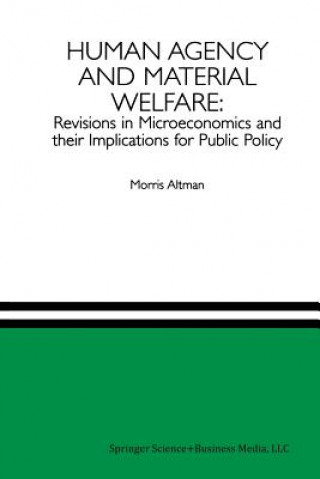 HUMAN AGENCY AND MATERIAL WELFARE:
Revisions in Microeconomics and their Implications for Public Policy

Morris Altman

Springer Science+Business Media, LLC